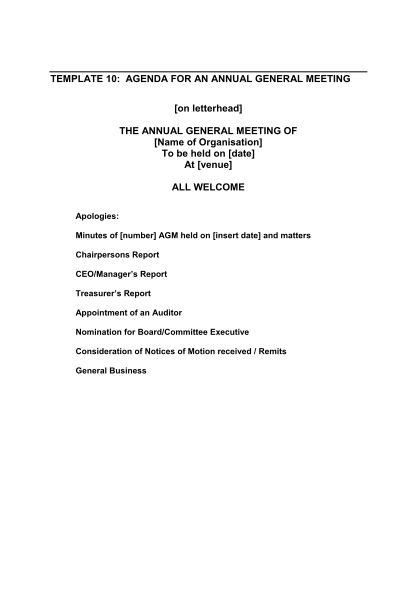 TEMPLATE 10: AGENDA FOR AN ANNUAL GENERAL MEETING

[on letterhead]

THE ANNUAL GENERAL MEETING OF
[Name of Organisation]
To be held on [date]
At [venue]

ALL WELCOME

Apologies:

Minutes of [number] AGM held on [insert date] and matters

Chairpersons Report

CEO/Manager's Report

Treasurer's Report

Appointment of an Auditor

Nomination for Board/Committee Executive

Consideration of Notices of Motion received / Remits

General Business